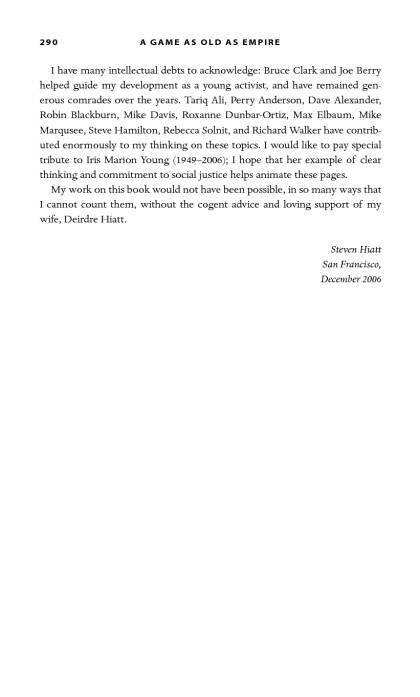 290 A GAME AS OLD AS EMPIRE

I have many intellectual debts to acknowledge: Bruce Clark and Joe Berry helped guide my development as a young activist, and have remained generous comrades over the years. Tariq Ali, Perry Anderson, Dave Alexander, Robin Blackburn, Mike Davis, Roxanne Dunbar-Ortiz, Max Elbaum, Mike Marqusee, Steve Hamilton, Rebecca Solnit, and Richard Walker have contributed enormously to my thinking on these topics. I would like to pay special tribute to Iris Marion Young (1949–2006); I hope that her example of clear thinking and commitment to social justice helps animate these pages.

My work on this book would not have been possible, in so many ways that I cannot count them, without the cogent advice and loving support of my wife, Deirdre Hiatt.

Steven Hiatt
San Francisco,
December 2006